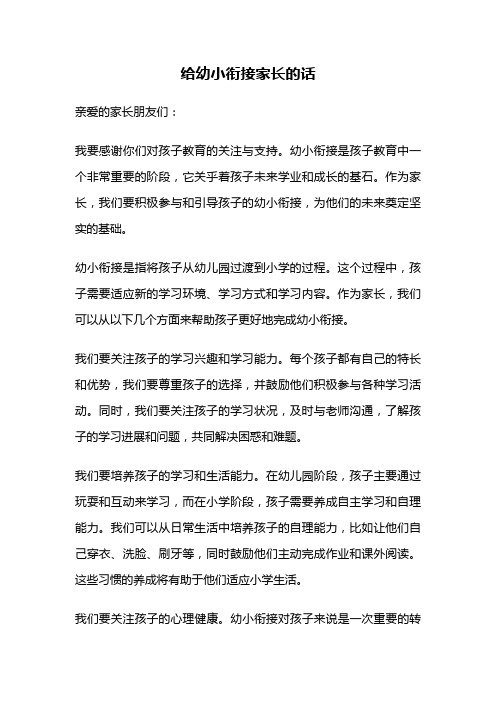 给幼小衔接家长的话

亲爱的家长朋友们：

我要感谢你们对孩子教育的关注与支持。幼小衔接是孩子教育中一个非常重要的阶段，它关乎着孩子未来学业和成长的基石。作为家长，我们要积极参与和引导孩子的幼小衔接，为他们的未来奠定坚实的基础。

幼小衔接是指将孩子从幼儿园过渡到小学的过程。这个过程中，孩子需要适应新的学习环境、学习方式和学习内容。作为家长，我们可以从以下几个方面来帮助孩子更好地完成幼小衔接。

我们要关注孩子的学习兴趣和学习能力。每个孩子都有自己的特长和优势，我们要尊重孩子的选择，并鼓励他们积极参与各种学习活动。同时，我们要关注孩子的学习状况，及时与老师沟通，了解孩子的学习进展和问题，共同解决困惑和难题。

我们要培养孩子的学习和生活能力。在幼儿园阶段，孩子主要通过玩耍和互动来学习，而在小学阶段，孩子需要养成自主学习和自理能力。我们可以从日常生活中培养孩子的自理能力，比如让他们自己穿衣、洗脸、刷牙等，同时鼓励他们主动完成作业和课外阅读。这些习惯的养成将有助于他们适应小学生活。

我们要关注孩子的心理健康。幼小衔接对孩子来说是一次重要的转